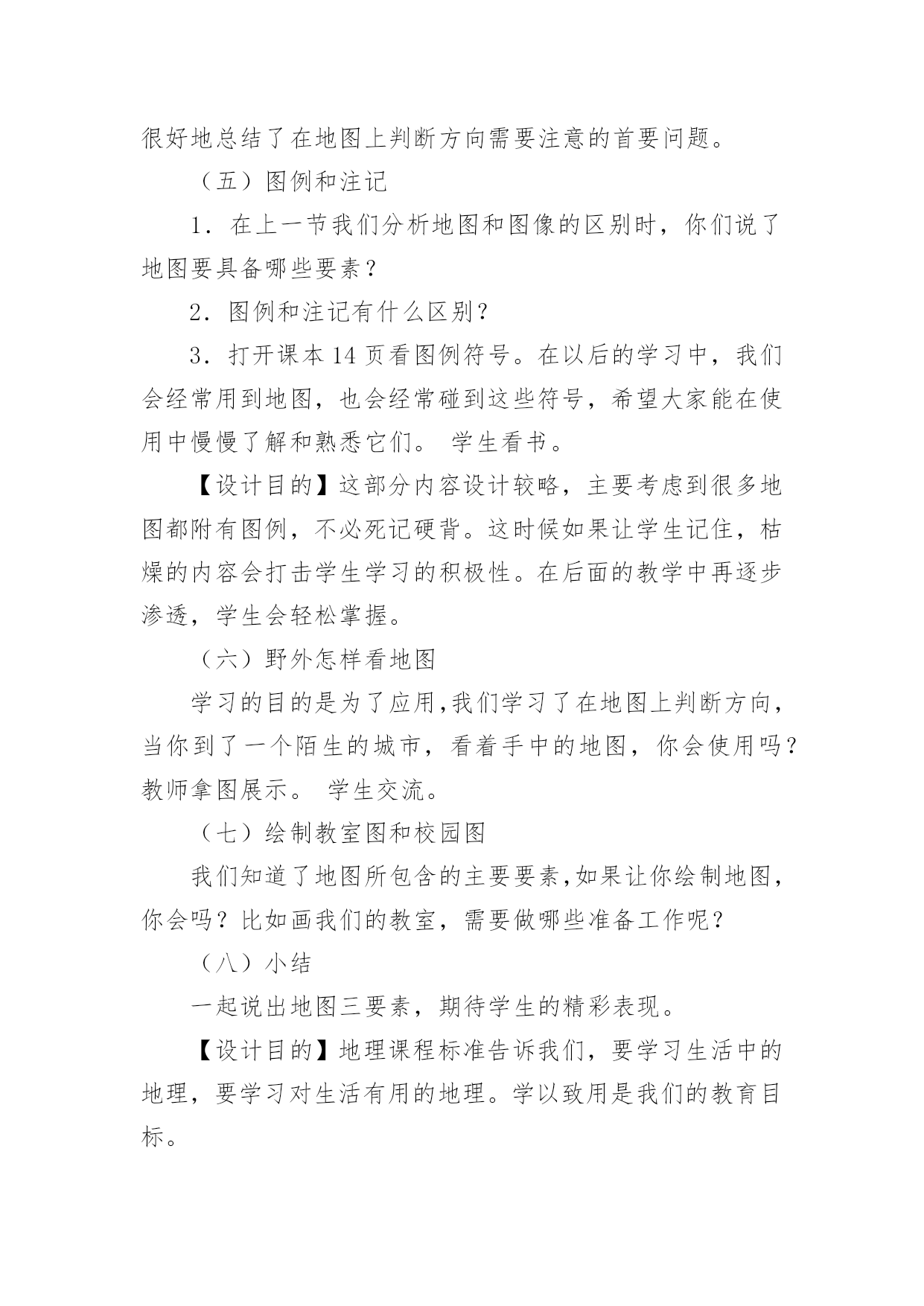 很好地总结了在地图上判断方向需要注意的首要问题。

（五）图例和注记

1．在上一节我们分析地图和图像的区别时，你们说了地图要具备哪些要素？

2．图例和注记有什么区别？

3．打开课本 14 页看图例符号。在以后的学习中，我们会经常用到地图，也会经常碰到这些符号，希望大家能在使用中慢慢了解和熟悉它们。 学生看书。

【设计目的】这部分内容设计较略，主要考虑到很多地图都附有图例，不必死记硬背。这时候如果让学生记住，枯燥的内容会打击学生学习的积极性。在后面的教学中再逐步渗透，学生会轻松掌握。

（六）野外怎样看地图

学习的目的是为了应用,我们学习了在地图上判断方向，当你到了一个陌生的城市，看着手中的地图，你会使用吗？教师拿图展示。 学生交流。

（七）绘制教室图和校园图

我们知道了地图所包含的主要要素,如果让你绘制地图，你会吗？比如画我们的教室，需要做哪些准备工作呢？

（八）小结

一起说出地图三要素，期待学生的精彩表现。

【设计目的】地理课程标准告诉我们，要学习生活中的地理，要学习对生活有用的地理。学以致用是我们的教育目标。